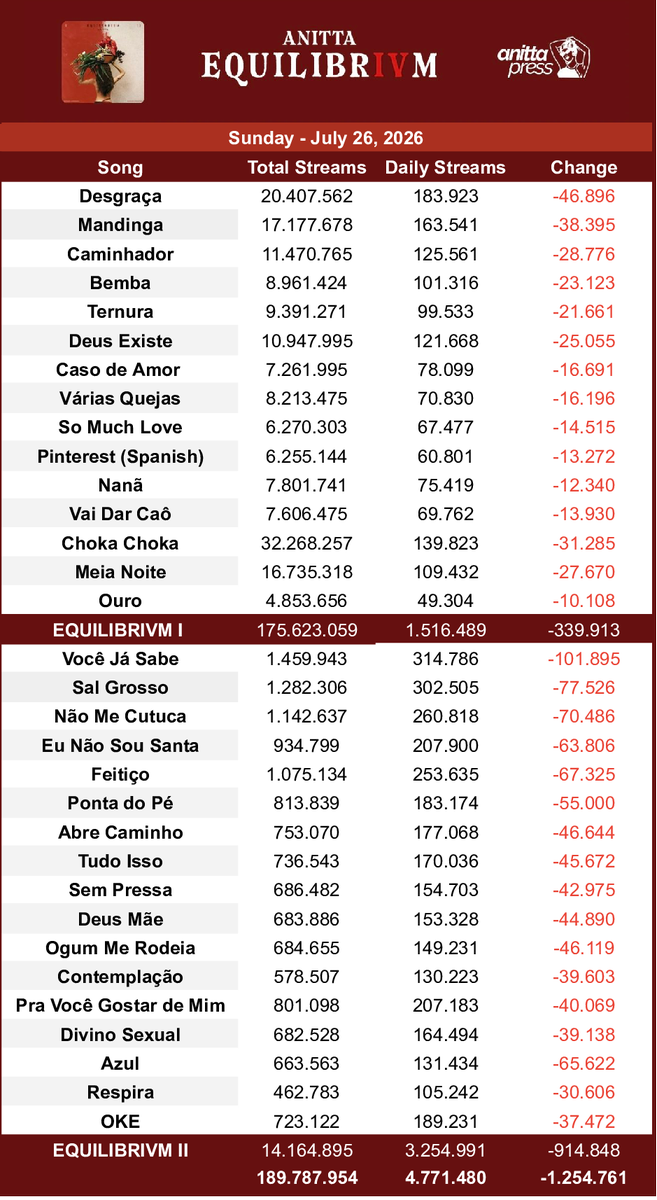 ANITTA
EQUILIBRIVM

anitta press

Sunday - July 26, 2026

| Song | Total Streams | Daily Streams | Change |
|---|---|---|---|
| Desgraça | 20.407.562 | 183.923 | -46.896 |
| Mandinga | 17.177.678 | 163.541 | -38.395 |
| Caminhador | 11.470.765 | 125.561 | -28.776 |
| Bemba | 8.961.424 | 101.316 | -23.123 |
| Ternura | 9.391.271 | 99.533 | -21.661 |
| Deus Existe | 10.947.995 | 121.668 | -25.055 |
| Caso de Amor | 7.261.995 | 78.099 | -16.691 |
| Várias Quejas | 8.213.475 | 70.830 | -16.196 |
| So Much Love | 6.270.303 | 67.477 | -14.515 |
| Pinterest (Spanish) | 6.255.144 | 60.801 | -13.272 |
| Nanã | 7.801.741 | 75.419 | -12.340 |
| Vai Dar Caô | 7.606.475 | 69.762 | -13.930 |
| Choka Choka | 32.268.257 | 139.823 | -31.285 |
| Meia Noite | 16.735.318 | 109.432 | -27.670 |
| Ouro | 4.853.656 | 49.304 | -10.108 |
| EQUILIBRIVM I | 175.623.059 | 1.516.489 | -339.913 |
| Você Já Sabe | 1.459.943 | 314.786 | -101.895 |
| Sal Grosso | 1.282.306 | 302.505 | -77.526 |
| Não Me Cutuca | 1.142.637 | 260.818 | -70.486 |
| Eu Não Sou Santa | 934.799 | 207.900 | -63.806 |
| Feitiço | 1.075.134 | 253.635 | -67.325 |
| Ponta do Pé | 813.839 | 183.174 | -55.000 |
| Abre Caminho | 753.070 | 177.068 | -46.644 |
| Tudo Isso | 736.543 | 170.036 | -45.672 |
| Sem Pressa | 686.482 | 154.703 | -42.975 |
| Deus Mãe | 683.886 | 153.328 | -44.890 |
| Ogum Me Rodeia | 684.655 | 149.231 | -46.119 |
| Contemplação | 578.507 | 130.223 | -39.603 |
| Pra Você Gostar de Mim | 801.098 | 207.183 | -40.069 |
| Divino Sexual | 682.528 | 164.494 | -39.138 |
| Azul | 663.563 | 131.434 | -65.622 |
| Respira | 462.783 | 105.242 | -30.606 |
| OKE | 723.122 | 189.231 | -37.472 |
| EQUILIBRIVM II | 14.164.895 | 3.254.991 | -914.848 |
| | 189.787.954 | 4.771.480 | -1.254.761 |